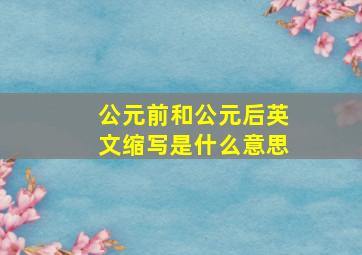 公元前和公元后英文缩写是什么意思